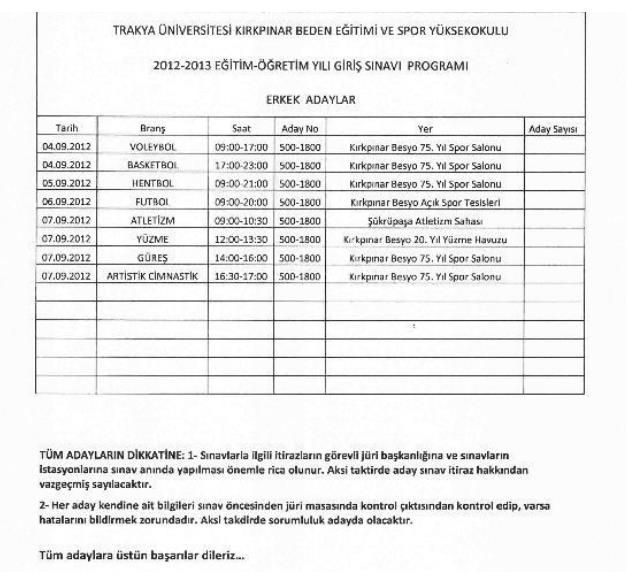 TRAKYA ÜNİVERSİTESİ KIRKPINAR BEDEN EĞİTİMİ VE SPOR YÜKSEKOKULU

2012-2013 EĞİTİM-ÖĞRETİM YILI GİRİŞ SINAVI PROGRAMI

ERKEK ADAYLAR

| Tarih | Branş | Saat | Aday No | Yer | Aday Sayısı |
|---|---|---|---|---|---|
| 04.09.2012 | VOLEYBOL | 09:00-17:00 | 500-1800 | Kırkpınar Besyo 75. Yıl Spor Salonu | |
| 04.09.2012 | BASKETBOL | 17:00-23:00 | 500-1800 | Kırkpınar Besyo 75. Yıl Spor Salonu | |
| 05.09.2012 | HENTBOL | 09:00-21:00 | 500-1800 | Kırkpınar Besyo 75. Yıl Spor Salonu | |
| 06.09.2012 | FUTBOL | 09:00-20:00 | 500-1800 | Kırkpınar Besyo Açık Spor Tesisleri | |
| 07.09.2012 | ATLETİZM | 09:00-10:30 | 500-1800 | Şükrüpaşa Atletizm Sahası | |
| 07.09.2012 | YÜZME | 12:00-13:30 | 500-1800 | Kırkpınar Besyo 20. Yıl Yüzme Havuzu | |
| 07.09.2012 | GÜREŞ | 14:00-16:00 | 500-1800 | Kırkpınar Besyo 75. Yıl Spor Salonu | |
| 07.09.2012 | ARTİSTİK CİMNASTİK | 16:30-17:00 | 500-1800 | Kırkpınar Besyo 75. Yıl Spor Salonu | |
| | | | | | |
| | | | | | |
| | | | | | |
| | | | | | |
| | | | | | |
| | | | | | |

TÜM ADAYLARIN DİKKATİNE: 1- Sınavlarla ilgili itirazların görevli jüri başkanlığına ve sınavların istasyonlarına sınav anında yapılması önemle rica olunur. Aksi taktirde aday sınav itiraz hakkından vazgeçmiş sayılacaktır.

2- Her aday kendine ait bilgileri sınav öncesinden jüri masasında kontrol çıktısından kontrol edip, varsa hatalarını bildirmek zorundadır. Aksi takdirde sorumluluk adayda olacaktır.

Tüm adaylara üstün başarılar dileriz...